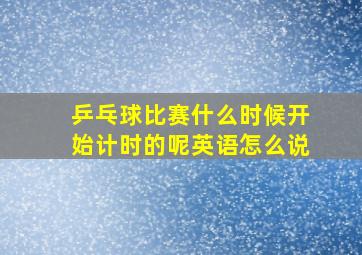 乒乓球比赛什么时候开始计时的呢英语怎么说